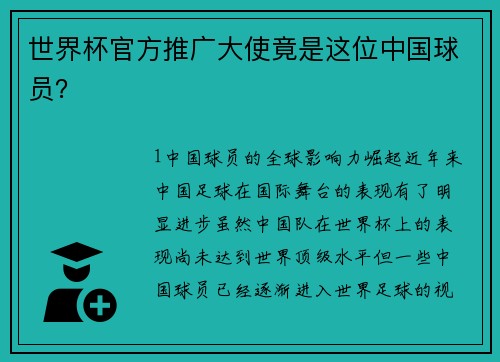 世界杯官方推广大使竟是这位中国球员？

1中国球员的全球影响力崛起近年来中国足球在国际舞台的表现有了明显进步虽然中国队在世界杯上的表现尚未达到世界顶级水平但一些中国球员已经逐渐进入世界足球的视